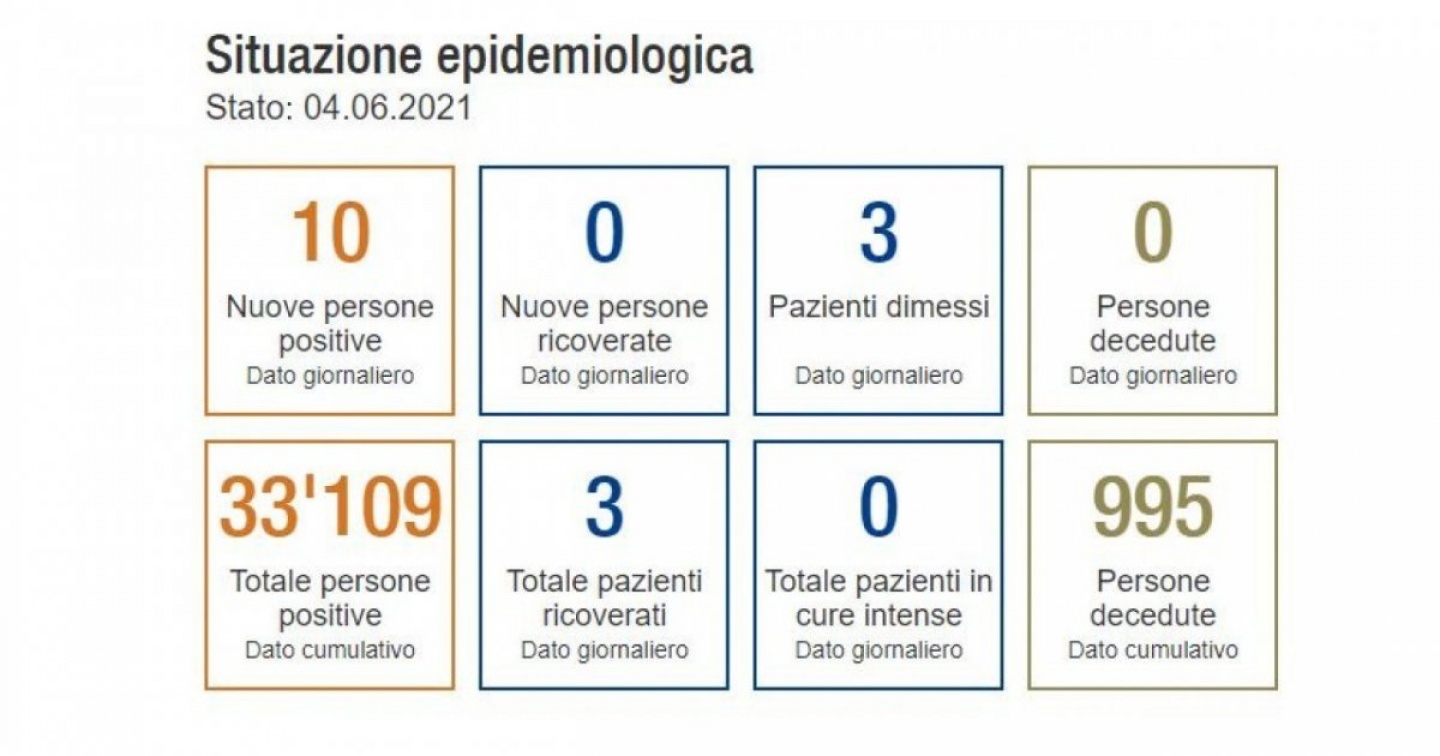 Situazione epidemiologica
Stato: 04.06.2021

10
Nuove persone positive
Dato giornaliero

0
Nuove persone ricoverate
Dato giornaliero

3
Pazienti dimessi
Dato giornaliero

0
Persone decedute
Dato giornaliero

33'109
Totale persone positive
Dato cumulativo

3
Totale pazienti ricoverati
Dato giornaliero

0
Totale pazienti in cure intense
Dato giornaliero

995
Persone decedute
Dato cumulativo